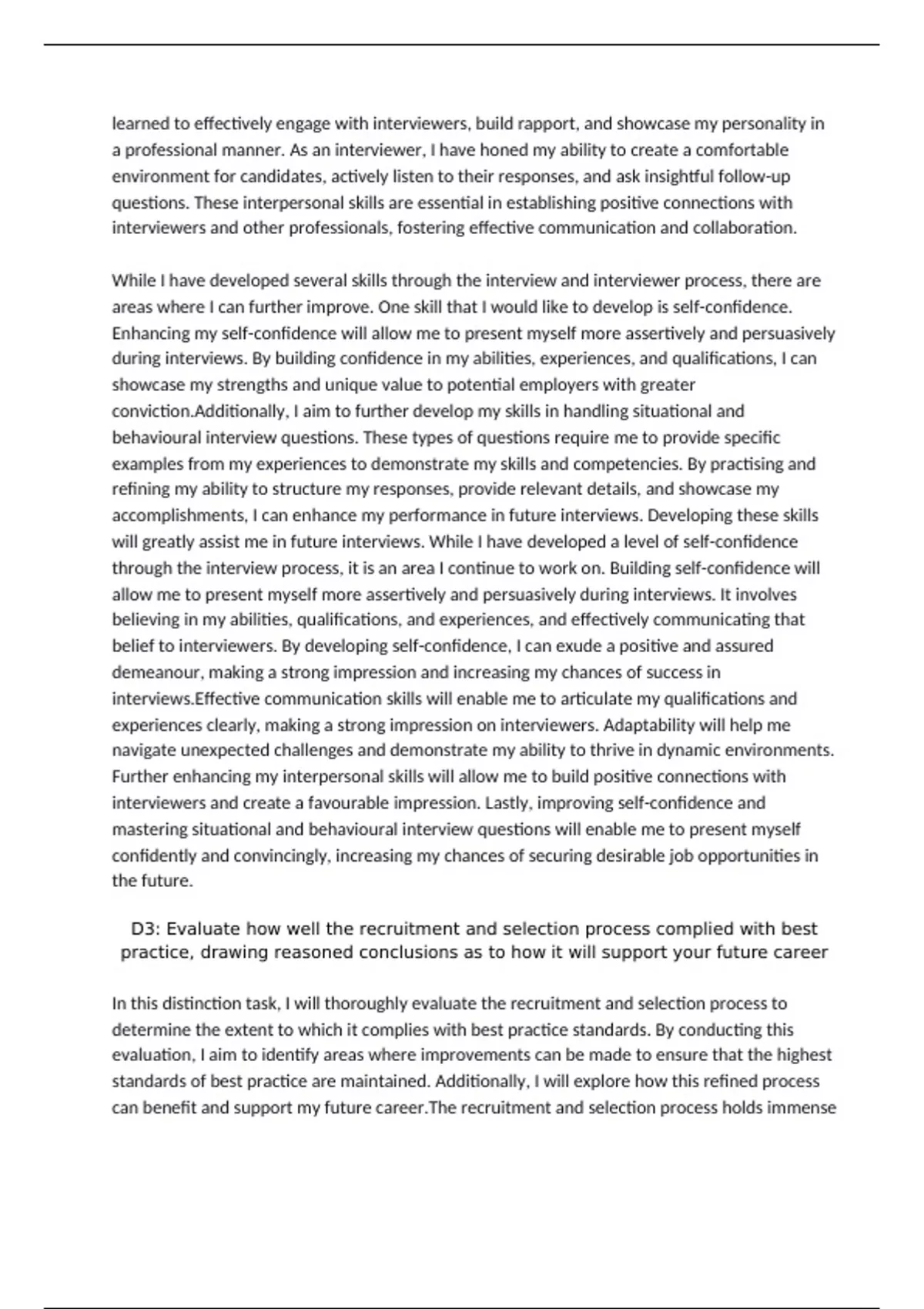 learned to effectively engage with interviewers, build rapport, and showcase my personality in a professional manner. As an interviewer, I have honed my ability to create a comfortable environment for candidates, actively listen to their responses, and ask insightful follow-up questions. These interpersonal skills are essential in establishing positive connections with interviewers and other professionals, fostering effective communication and collaboration.

While I have developed several skills through the interview and interviewer process, there are areas where I can further improve. One skill that I would like to develop is self-confidence. Enhancing my self-confidence will allow me to present myself more assertively and persuasively during interviews. By building confidence in my abilities, experiences, and qualifications, I can showcase my strengths and unique value to potential employers with greater conviction.Additionally, I aim to further develop my skills in handling situational and behavioural interview questions. These types of questions require me to provide specific examples from my experiences to demonstrate my skills and competencies. By practising and refining my ability to structure my responses, provide relevant details, and showcase my accomplishments, I can enhance my performance in future interviews. Developing these skills will greatly assist me in future interviews. While I have developed a level of self-confidence through the interview process, it is an area I continue to work on. Building self-confidence will allow me to present myself more assertively and persuasively during interviews. It involves believing in my abilities, qualifications, and experiences, and effectively communicating that belief to interviewers. By developing self-confidence, I can exude a positive and assured demeanour, making a strong impression and increasing my chances of success in interviews.Effective communication skills will enable me to articulate my qualifications and experiences clearly, making a strong impression on interviewers. Adaptability will help me navigate unexpected challenges and demonstrate my ability to thrive in dynamic environments. Further enhancing my interpersonal skills will allow me to build positive connections with interviewers and create a favourable impression. Lastly, improving self-confidence and mastering situational and behavioural interview questions will enable me to present myself confidently and convincingly, increasing my chances of securing desirable job opportunities in the future.

D3: Evaluate how well the recruitment and selection process complied with best practice, drawing reasoned conclusions as to how it will support your future career

In this distinction task, I will thoroughly evaluate the recruitment and selection process to determine the extent to which it complies with best practice standards. By conducting this evaluation, I aim to identify areas where improvements can be made to ensure that the highest standards of best practice are maintained. Additionally, I will explore how this refined process can benefit and support my future career.The recruitment and selection process holds immense